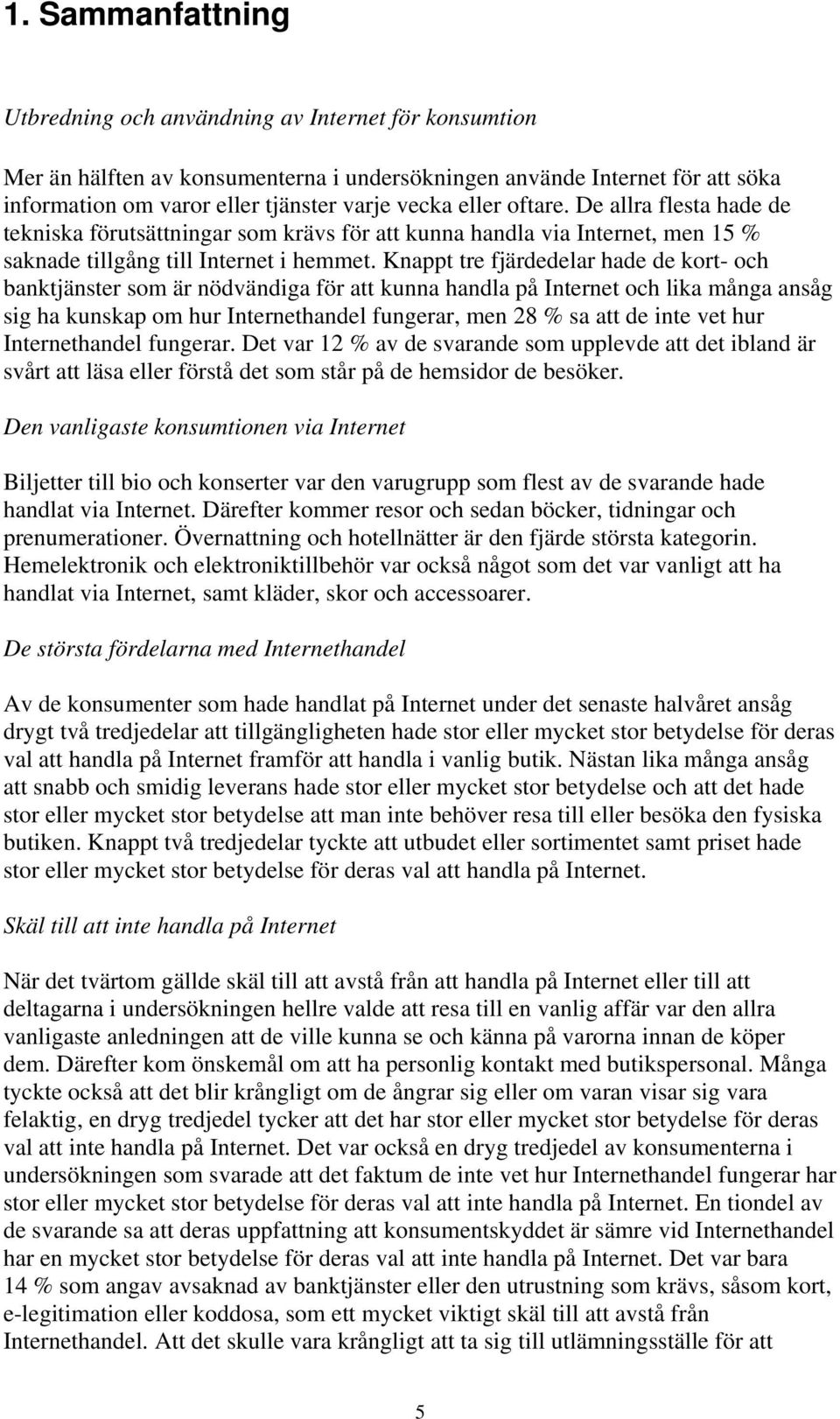 1. Sammanfattning

Utbredning och användning av Internet för konsumtion

Mer än hälften av konsumenterna i undersökningen använde Internet för att söka information om varor eller tjänster varje vecka eller oftare. De allra flesta hade de tekniska förutsättningar som krävs för att kunna handla via Internet, men 15 % saknade tillgång till Internet i hemmet. Knappt tre fjärdedelar hade de kort- och banktjänster som är nödvändiga för att kunna handla på Internet och lika många ansåg sig ha kunskap om hur Internethandel fungerar, men 28 % sa att de inte vet hur Internethandel fungerar. Det var 12 % av de svarande som upplevde att det ibland är svårt att läsa eller förstå det som står på de hemsidor de besöker.

Den vanligaste konsumtionen via Internet

Biljetter till bio och konserter var den varugrupp som flest av de svarande hade handlat via Internet. Därefter kommer resor och sedan böcker, tidningar och prenumerationer. Övernattning och hotellnätter är den fjärde största kategorin. Hemelektronik och elektroniktillbehör var också något som det var vanligt att ha handlat via Internet, samt kläder, skor och accessoarer.

De största fördelarna med Internethandel

Av de konsumenter som hade handlat på Internet under det senaste halvåret ansåg drygt två tredjedelar att tillgängligheten hade stor eller mycket stor betydelse för deras val att handla på Internet framför att handla i vanlig butik. Nästan lika många ansåg att snabb och smidig leverans hade stor eller mycket stor betydelse och att det hade stor eller mycket stor betydelse att man inte behöver resa till eller besöka den fysiska butiken. Knappt två tredjedelar tyckte att utbudet eller sortimentet samt priset hade stor eller mycket stor betydelse för deras val att handla på Internet.

Skäl till att inte handla på Internet

När det tvärtom gällde skäl till att avstå från att handla på Internet eller till att deltagarna i undersökningen hellre valde att resa till en vanlig affär var den allra vanligaste anledningen att de ville kunna se och känna på varorna innan de köper dem. Därefter kom önskemål om att ha personlig kontakt med butikspersonal. Många tyckte också att det blir krångligt om de ångrar sig eller om varan visar sig vara felaktig, en dryg tredjedel tycker att det har stor eller mycket stor betydelse för deras val att inte handla på Internet. Det var också en dryg tredjedel av konsumenterna i undersökningen som svarade att det faktum de inte vet hur Internethandel fungerar har stor eller mycket stor betydelse för deras val att inte handla på Internet. En tiondel av de svarande sa att deras uppfattning att konsumentskyddet är sämre vid Internethandel har en mycket stor betydelse för deras val att inte handla på Internet. Det var bara 14 % som angav avsaknad av banktjänster eller den utrustning som krävs, såsom kort, e-legitimation eller koddosa, som ett mycket viktigt skäl till att avstå från Internethandel. Att det skulle vara krångligt att ta sig till utlämningsställe för att

5